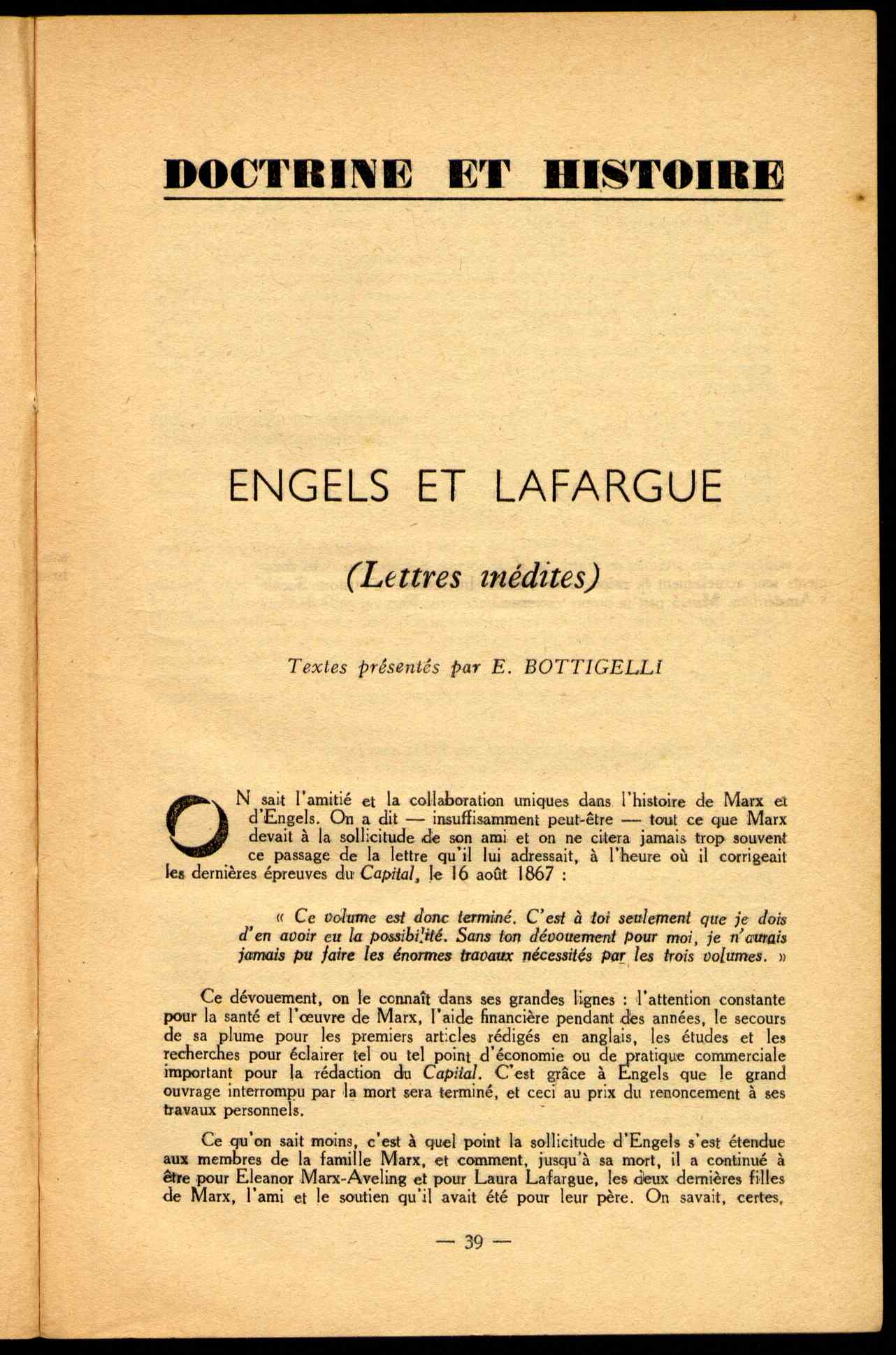 DOCTRINE ET HISTOIRE

ENGELS ET LAFARGUE

(Lettres inédites)

Textes présentés par E. BOTTIGELLI

ON sait l'amitié et la collaboration uniques dans l'histoire de Marx et d'Engels. On a dit — insuffisamment peut-être — tout ce que Marx devait à la sollicitude de son ami et on ne citera jamais trop souvent ce passage de la lettre qu'il lui adressait, à l'heure où il corrigeait les dernières épreuves du Capital, le 16 août 1867 :

« Ce volume est donc terminé. C'est à toi seulement que je dois d'en avoir eu la possibilité. Sans ton dévouement pour moi, je n'aurais jamais pu faire les énormes travaux nécessités par les trois volumes. »

Ce dévouement, on le connaît dans ses grandes lignes : l'attention constante pour la santé et l'œuvre de Marx, l'aide financière pendant des années, le secours de sa plume pour les premiers articles rédigés en anglais, les études et les recherches pour éclairer tel ou tel point d'économie ou de pratique commerciale important pour la rédaction du Capital. C'est grâce à Engels que le grand ouvrage interrompu par la mort sera terminé, et ceci au prix du renoncement à ses travaux personnels.

Ce qu'on sait moins, c'est à quel point la sollicitude d'Engels s'est étendue aux membres de la famille Marx, et comment, jusqu'à sa mort, il a continué à être pour Eleanor Marx-Aveling et pour Laura Lafargue, les deux dernières filles de Marx, l'ami et le soutien qu'il avait été pour leur père. On savait, certes,

— 39 —